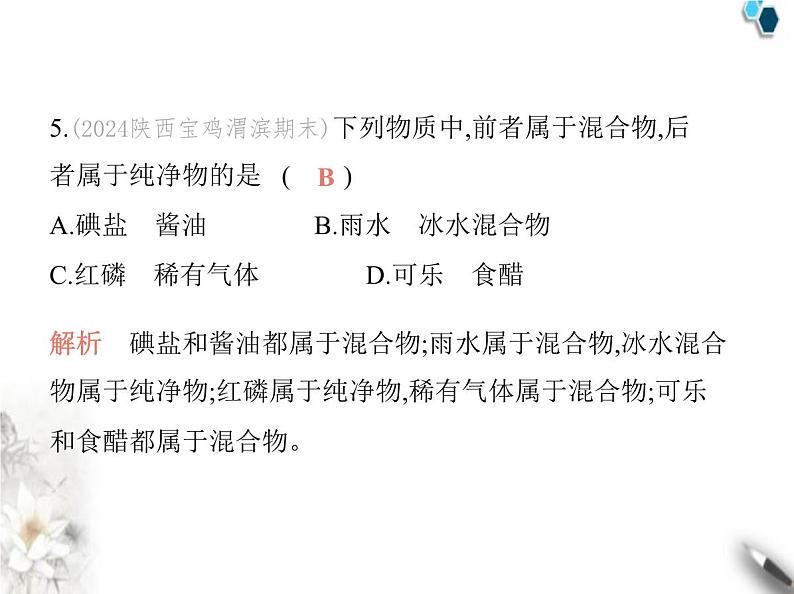 5.(2024陕西宝鸡渭滨期末)下列物质中,前者属于混合物,后者属于纯净物的是 ( B )

A.碘盐　酱油　　B.雨水　冰水混合物

C.红磷　稀有气体　　D.可乐　食醋

解析　碘盐和酱油都属于混合物;雨水属于混合物,冰水混合物属于纯净物;红磷属于纯净物,稀有气体属于混合物;可乐和食醋都属于混合物。